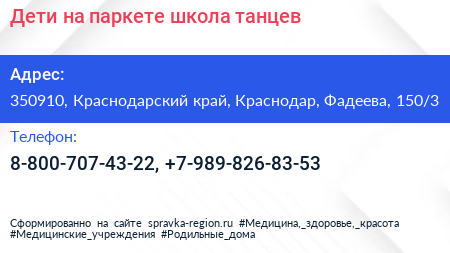 Дети на паркете школа танцев

Адрес:

350910, Краснодарский край, Краснодар, Фадеева, 150/3

Телефон:

8-800-707-43-22, +7-989-826-83-53

Сформированно на сайте spravka-region.ru #Медицина,_здоровье,_красота #Медицинские_учреждения #Родильные_дома